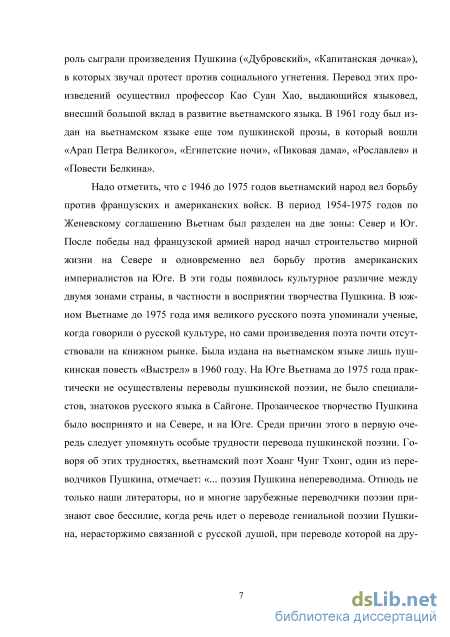 роль сыграли произведения Пушкина («Дубровский», «Капитанская дочка»), в которых звучал протест против социального угнетения. Перевод этих произведений осуществил профессор Као Суан Хао, выдающийся языковед, внесший большой вклад в развитие вьетнамского языка. В 1961 году был издан на вьетнамском языке еще том пушкинской прозы, в который вошли «Арап Петра Великого», «Египетские ночи», «Пиковая дама», «Рославлев» и «Повести Белкина».

Надо отметить, что с 1946 до 1975 годов вьетнамский народ вел борьбу против французских и американских войск. В период 1954-1975 годов по Женевскому соглашению Вьетнам был разделен на две зоны: Север и Юг. После победы над французской армией народ начал строительство мирной жизни на Севере и одновременно вел борьбу против американских империалистов на Юге. В эти годы появилось культурное различие между двумя зонами страны, в частности в восприятии творчества Пушкина. В южном Вьетнаме до 1975 года имя великого русского поэта упоминали ученые, когда говорили о русской культуре, но сами произведения поэта почти отсутствовали на книжном рынке. Была издана на вьетнамском языке лишь пушкинская повесть «Выстрел» в 1960 году. На Юге Вьетнама до 1975 года практически не осуществлены переводы пушкинской поэзии, не было специалистов, знатоков русского языка в Сайгоне. Прозаическое творчество Пушкина было воспринято и на Севере, и на Юге. Среди причин этого в первую очередь следует упомянуть особые трудности перевода пушкинской поэзии. Говоря об этих трудностях, вьетнамский поэт Хоанг Чунг Тхонг, один из переводчиков Пушкина, отмечает: «... поэзия Пушкина непереводима. Отнюдь не только наши литераторы, но и многие зарубежные переводчики поэзии признают свое бессилие, когда речь идет о переводе гениальной поэзии Пушкина, нерасторжимо связанной с русской душой, при переводе которой на дру-

7

dsLib.net
библиотека диссертаций